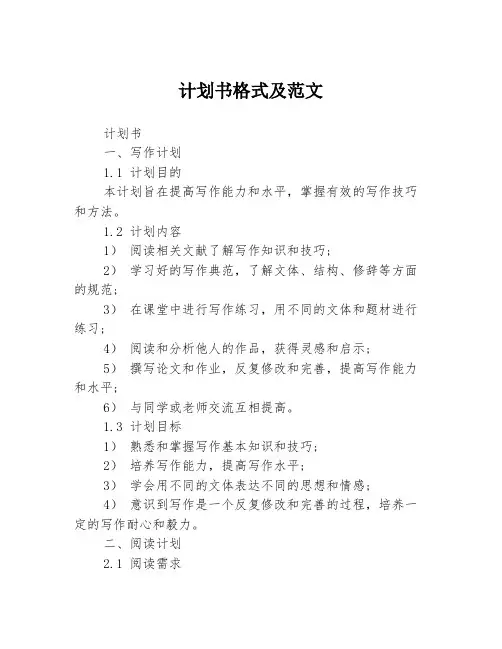 计划书格式及范文

计划书

一、写作计划

1.1 计划目的

本计划旨在提高写作能力和水平，掌握有效的写作技巧和方法。

1.2 计划内容

1） 阅读相关文献了解写作知识和技巧；

2） 学习好的写作典范，了解文体、结构、修辞等方面的规范；

3） 在课堂中进行写作练习，用不同的文体和题材进行练习；

4） 阅读和分析他人的作品，获得灵感和启示；

5） 撰写论文和作业，反复修改和完善，提高写作能力和水平；

6） 与同学或老师交流互相提高。

1.3 计划目标

1） 熟悉和掌握写作基本知识和技巧；

2） 培养写作能力，提高写作水平；

3） 学会用不同的文体表达不同的思想和情感；

4） 意识到写作是一个反复修改和完善的过程，培养一定的写作耐心和毅力。

二、阅读计划

2.1 阅读需求